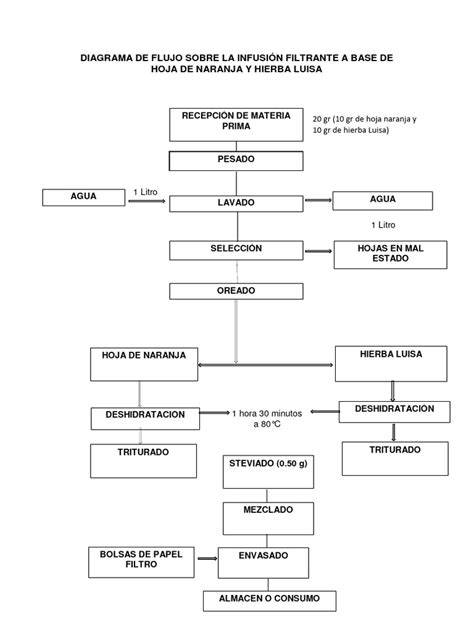 DIAGRAMA DE FLUJO SOBRE LA INFUSIÓN FILTRANTE A BASE DE HOJA DE NARANJA Y HIERBA LUISA

RECEPCIÓN DE MATERIA PRIMA

20 gr (10 gr de hoja naranja y 10 gr de hierba Luisa)

PESADO

AGUA

1 Litro

LAVADO

AGUA

1 Litro

SELECCIÓN

HOJAS EN MAL ESTADO

OREADO

HOJA DE NARANJA

HIERBA LUISA

DESHIDRATACION

1 hora 30 minutos a 80°C

DESHIDRATACION

TRITURADO

TRITURADO

STEVIADO (0.50 g)

MEZCLADO

BOLSAS DE PAPEL FILTRO

ENVASADO

ALMACEN O CONSUMO